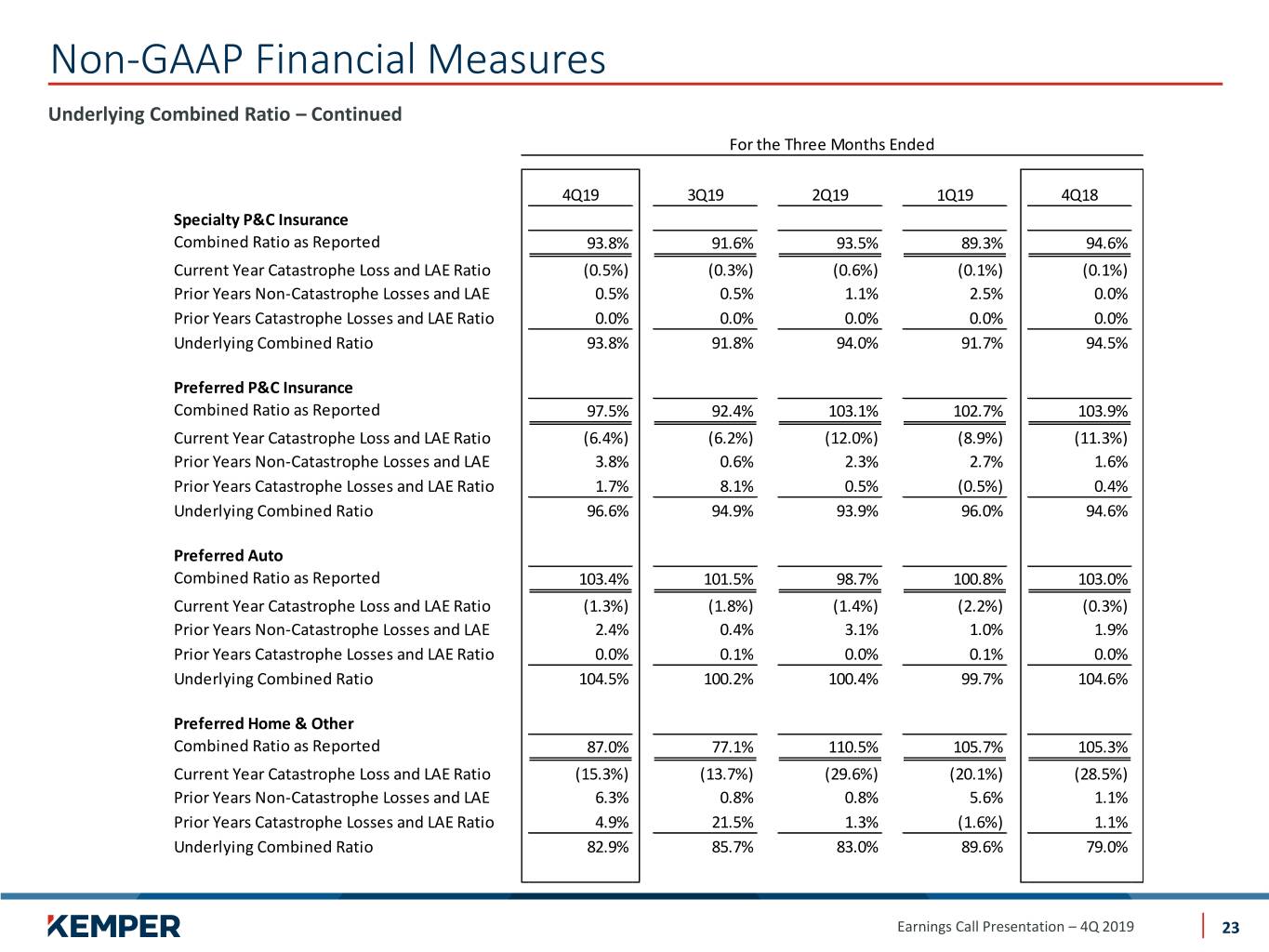 Non-GAAP Financial Measures

Underlying Combined Ratio – Continued

For the Three Months Ended

| | 4Q19 | 3Q19 | 2Q19 | 1Q19 | 4Q18 |
|---|---|---|---|---|---|
| **Specialty P&C Insurance** | | | | | |
| Combined Ratio as Reported | 93.8% | 91.6% | 93.5% | 89.3% | 94.6% |
| Current Year Catastrophe Loss and LAE Ratio | (0.5%) | (0.3%) | (0.6%) | (0.1%) | (0.1%) |
| Prior Years Non-Catastrophe Losses and LAE | 0.5% | 0.5% | 1.1% | 2.5% | 0.0% |
| Prior Years Catastrophe Losses and LAE Ratio | 0.0% | 0.0% | 0.0% | 0.0% | 0.0% |
| Underlying Combined Ratio | 93.8% | 91.8% | 94.0% | 91.7% | 94.5% |
| **Preferred P&C Insurance** | | | | | |
| Combined Ratio as Reported | 97.5% | 92.4% | 103.1% | 102.7% | 103.9% |
| Current Year Catastrophe Loss and LAE Ratio | (6.4%) | (6.2%) | (12.0%) | (8.9%) | (11.3%) |
| Prior Years Non-Catastrophe Losses and LAE | 3.8% | 0.6% | 2.3% | 2.7% | 1.6% |
| Prior Years Catastrophe Losses and LAE Ratio | 1.7% | 8.1% | 0.5% | (0.5%) | 0.4% |
| Underlying Combined Ratio | 96.6% | 94.9% | 93.9% | 96.0% | 94.6% |
| **Preferred Auto** | | | | | |
| Combined Ratio as Reported | 103.4% | 101.5% | 98.7% | 100.8% | 103.0% |
| Current Year Catastrophe Loss and LAE Ratio | (1.3%) | (1.8%) | (1.4%) | (2.2%) | (0.3%) |
| Prior Years Non-Catastrophe Losses and LAE | 2.4% | 0.4% | 3.1% | 1.0% | 1.9% |
| Prior Years Catastrophe Losses and LAE Ratio | 0.0% | 0.1% | 0.0% | 0.1% | 0.0% |
| Underlying Combined Ratio | 104.5% | 100.2% | 100.4% | 99.7% | 104.6% |
| **Preferred Home & Other** | | | | | |
| Combined Ratio as Reported | 87.0% | 77.1% | 110.5% | 105.7% | 105.3% |
| Current Year Catastrophe Loss and LAE Ratio | (15.3%) | (13.7%) | (29.6%) | (20.1%) | (28.5%) |
| Prior Years Non-Catastrophe Losses and LAE | 6.3% | 0.8% | 0.8% | 5.6% | 1.1% |
| Prior Years Catastrophe Losses and LAE Ratio | 4.9% | 21.5% | 1.3% | (1.6%) | 1.1% |
| Underlying Combined Ratio | 82.9% | 85.7% | 83.0% | 89.6% | 79.0% |

KEMPER

Earnings Call Presentation – 4Q 2019

23